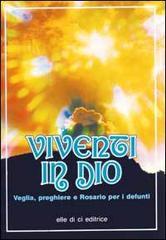 VIVENTI
IN DIO

Veglia, preghiere e Rosario per i defunti

elle di ci editrice